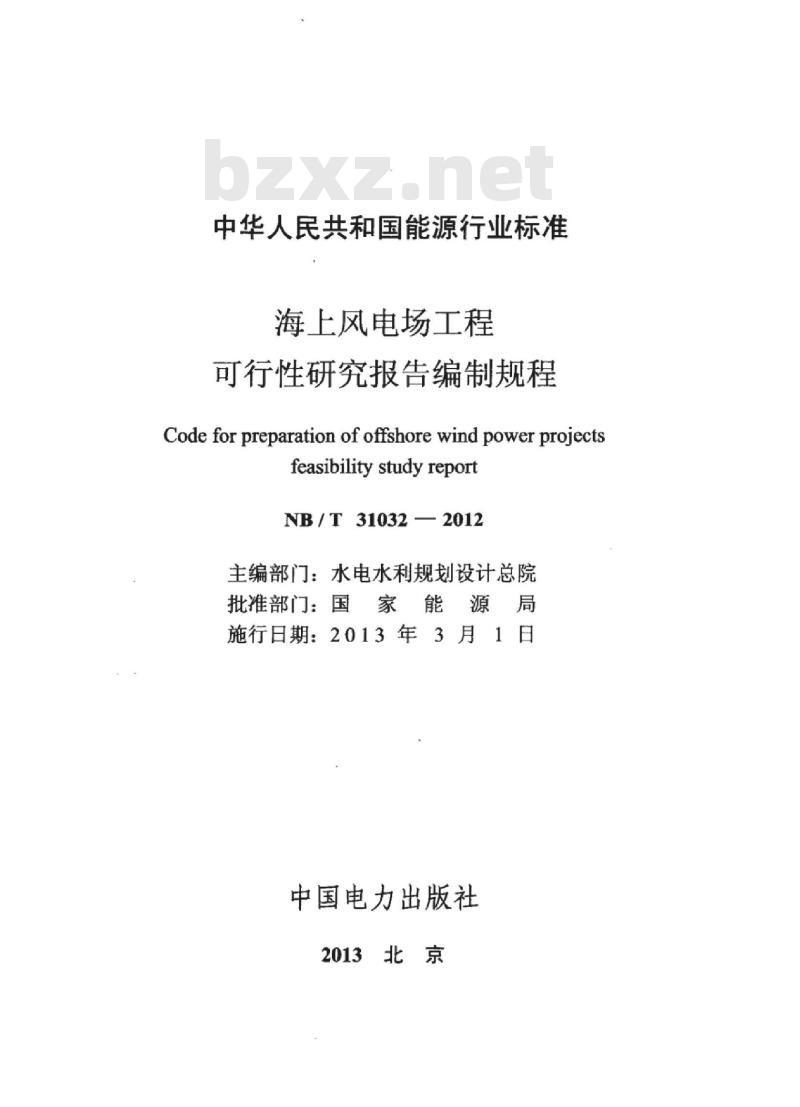 bzxz.net

中华人民共和国能源行业标准

海上风电场工程
可行性研究报告编制规程

Code for preparation of offshore wind power projects feasibility study report

NB / T 31032 — 2012

主编部门：水电水利规划设计总院
批准部门：国 家 能 源 局
施行日期：2013 年 3 月 1 日

中国电力出版社

2013 北 京